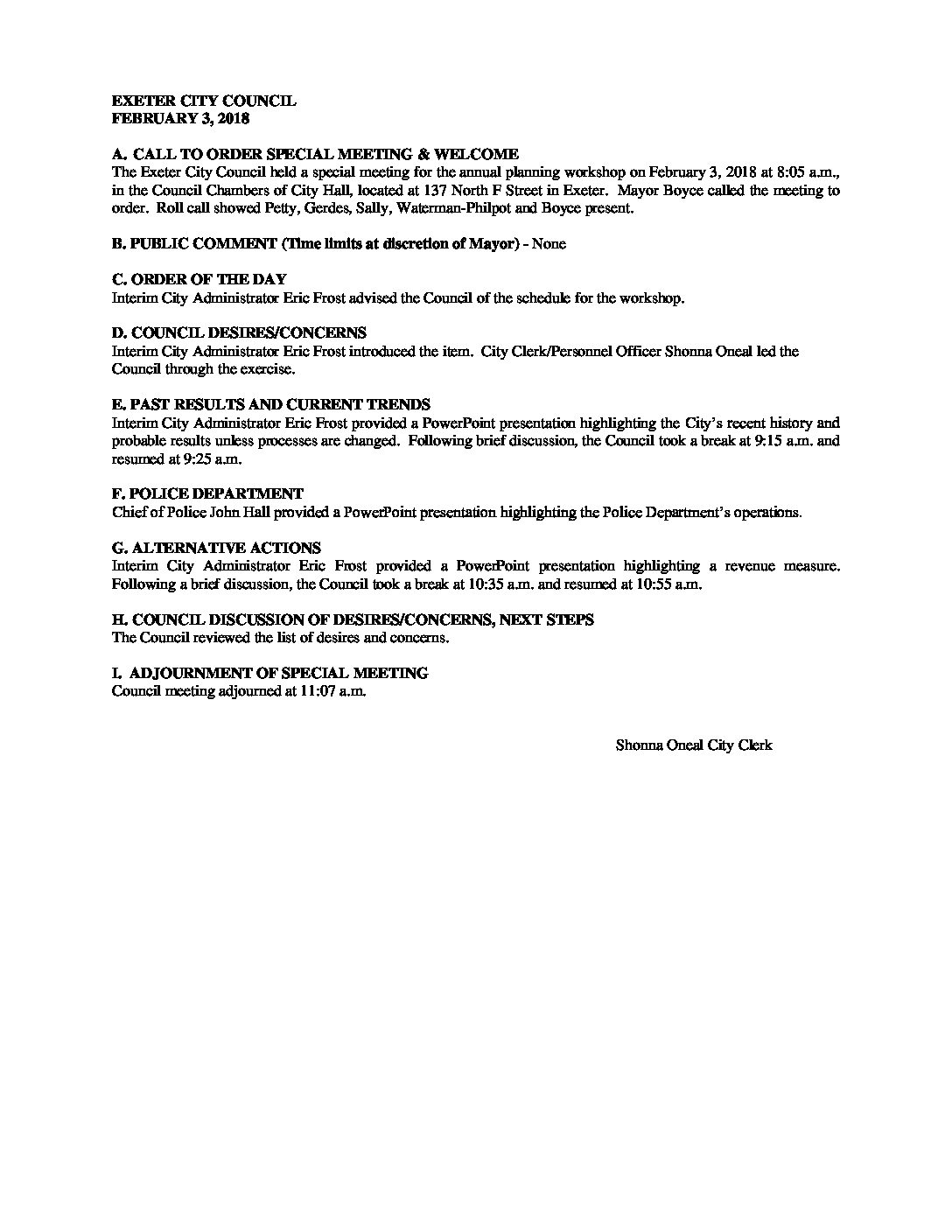 EXETER CITY COUNCIL
FEBRUARY 3, 2018

A. CALL TO ORDER SPECIAL MEETING & WELCOME
The Exeter City Council held a special meeting for the annual planning workshop on February 3, 2018 at 8:05 a.m., in the Council Chambers of City Hall, located at 137 North F Street in Exeter. Mayor Boyce called the meeting to order. Roll call showed Petty, Gerdes, Sally, Waterman-Philpot and Boyce present.

B. PUBLIC COMMENT (Time limits at discretion of Mayor) - None

C. ORDER OF THE DAY
Interim City Administrator Eric Frost advised the Council of the schedule for the workshop.

D. COUNCIL DESIRES/CONCERNS
Interim City Administrator Eric Frost introduced the item. City Clerk/Personnel Officer Shonna Oneal led the Council through the exercise.

E. PAST RESULTS AND CURRENT TRENDS
Interim City Administrator Eric Frost provided a PowerPoint presentation highlighting the City's recent history and probable results unless processes are changed. Following brief discussion, the Council took a break at 9:15 a.m. and resumed at 9:25 a.m.

F. POLICE DEPARTMENT
Chief of Police John Hall provided a PowerPoint presentation highlighting the Police Department's operations.

G. ALTERNATIVE ACTIONS
Interim City Administrator Eric Frost provided a PowerPoint presentation highlighting a revenue measure. Following a brief discussion, the Council took a break at 10:35 a.m. and resumed at 10:55 a.m.

H. COUNCIL DISCUSSION OF DESIRES/CONCERNS, NEXT STEPS
The Council reviewed the list of desires and concerns.

I. ADJOURNMENT OF SPECIAL MEETING
Council meeting adjourned at 11:07 a.m.

Shonna Oneal City Clerk